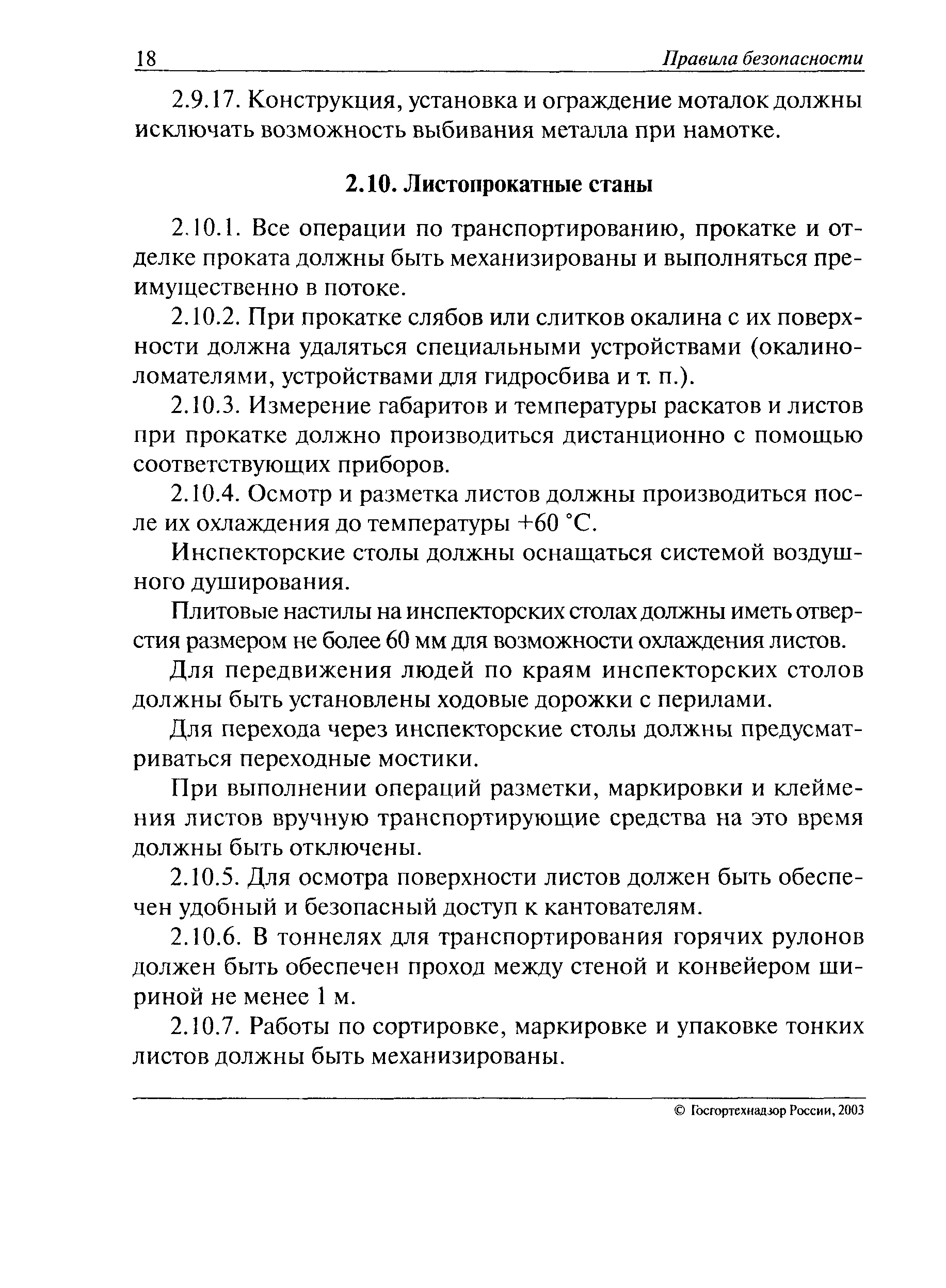 18 Правила безопасности

2.9.17. Конструкция, установка и ограждение моталок должны исключать возможность выбивания металла при намотке.

2.10. Листопрокатные станы

2.10.1. Все операции по транспортированию, прокатке и отделке проката должны быть механизированы и выполняться преимущественно в потоке.

2.10.2. При прокатке слябов или слитков окалина с их поверхности должна удаляться специальными устройствами (окалиноломателями, устройствами для гидросбива и т. п.).

2.10.3. Измерение габаритов и температуры раскатов и листов при прокатке должно производиться дистанционно с помощью соответствующих приборов.

2.10.4. Осмотр и разметка листов должны производиться после их охлаждения до температуры +60 °С.

Инспекторские столы должны оснащаться системой воздушного душирования.

Плитовые настилы на инспекторских столах должны иметь отверстия размером не более 60 мм для возможности охлаждения листов.

Для передвижения людей по краям инспекторских столов должны быть установлены ходовые дорожки с перилами.

Для перехода через инспекторские столы должны предусматриваться переходные мостики.

При выполнении операций разметки, маркировки и клеймения листов вручную транспортирующие средства на это время должны быть отключены.

2.10.5. Для осмотра поверхности листов должен быть обеспечен удобный и безопасный доступ к кантователям.

2.10.6. В тоннелях для транспортирования горячих рулонов должен быть обеспечен проход между стеной и конвейером шириной не менее 1 м.

2.10.7. Работы по сортировке, маркировке и упаковке тонких листов должны быть механизированы.

© Госгортехнадзор России, 2003